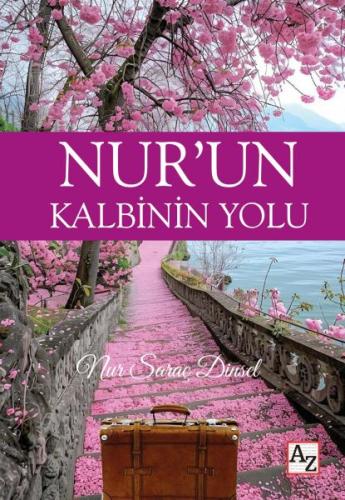 NUR'UN
KALBİNİN YOLU

Nur Saraç Dinsel

AZ